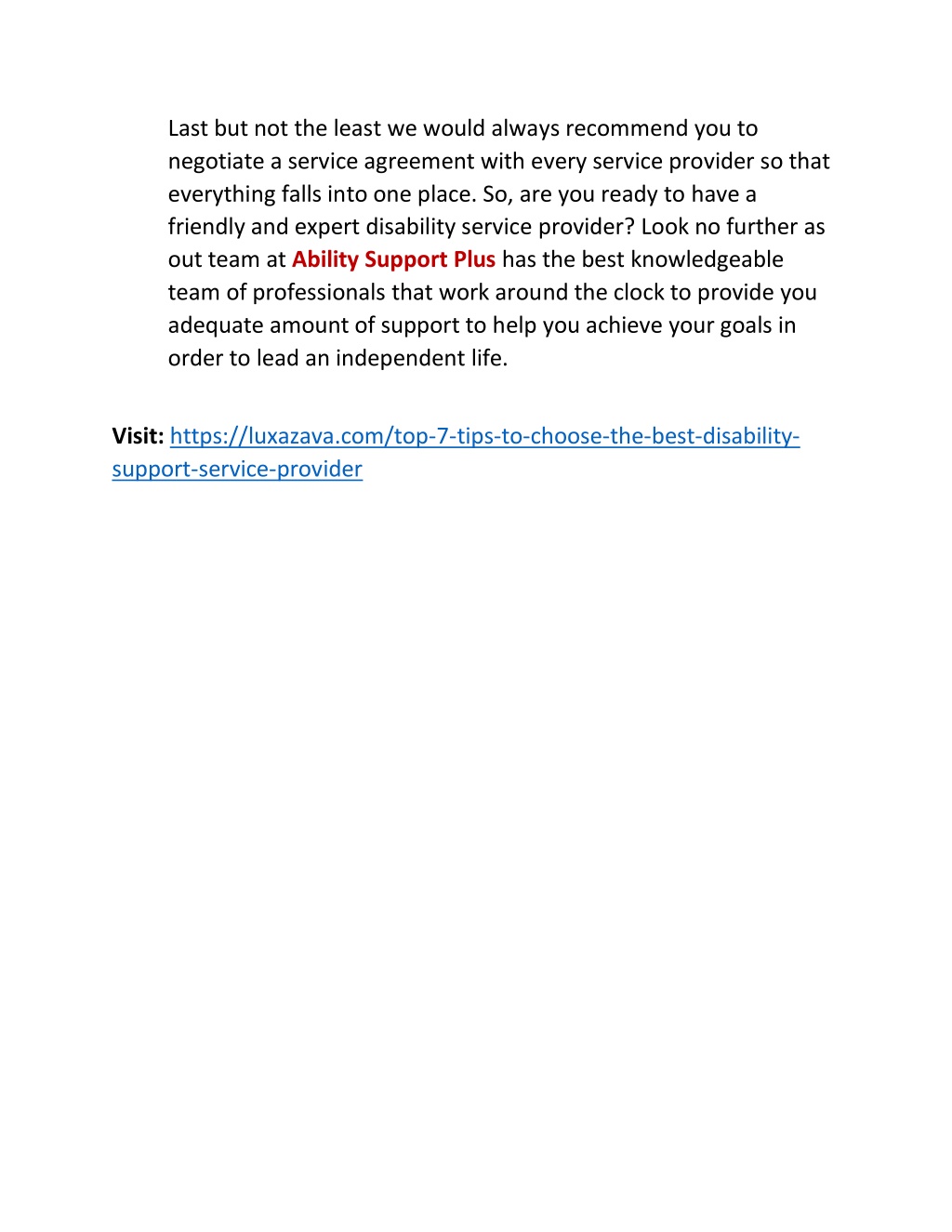 Last but not the least we would always recommend you to negotiate a service agreement with every service provider so that everything falls into one place. So, are you ready to have a friendly and expert disability service provider? Look no further as out team at Ability Support Plus has the best knowledgeable team of professionals that work around the clock to provide you adequate amount of support to help you achieve your goals in order to lead an independent life.

Visit: https://luxazava.com/top-7-tips-to-choose-the-best-disability-support-service-provider